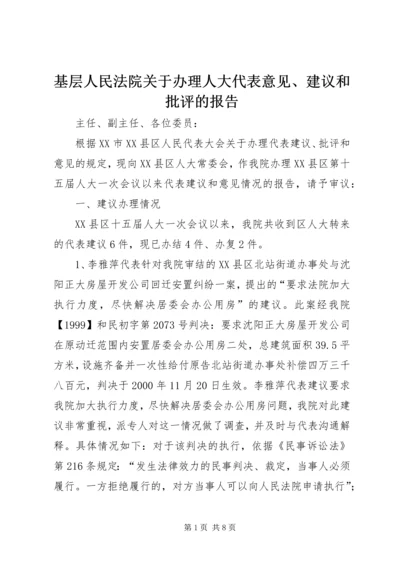 基层人民法院关于办理人大代表意见、建议和批评的报告

主任、副主任、各位委员：

根据XX市XX县区人民代表大会关于办理代表建议、批评和意见的规定，现向XX县区人大常委会，作我院办理XX县区第十五届人大一次会议以来代表建议和意见情况的报告，请予审议：

一、建议办理情况

XX县区十五届人大一次会议以来，我院共收到区人大转来的代表建议6件，现已办结4件、办复2件。

1、李雅萍代表针对我院审结的XX县区北站街道办事处与沈阳正大房屋开发公司回迁安置纠纷一案，提出的“要求法院加大执行力度，尽快解决居委会办公用房”的建议。此案经我院【1999】和民初字第2073号判决：要求沈阳正大房屋开发公司在原动迁范围内安置居委会办公用房二处，总建筑面积39.5平方米，设施齐备并一次性给付原告北站街道办事处补偿四万三千八百元，判决于2000年11月20日生效。李雅萍代表建议要求我院加大执行力度，尽快解决居委会办公用房问题，我院对此建议非常重视，派专人对这一情况做了调查，并及时与代表沟通解释。具体情况如下：对于该判决的执行，依据《民事诉讼法》第216条规定：“发生法律效力的民事判决、裁定，当事人必须履行。一方拒绝履行的，对方当事人可以向人民法院申请执行”；

第1页 共8页